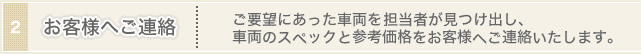 2 お客様へご連絡

ご要望にあった車両を担当者が見つけ出し、車両のスペックと参考価格をお客様へご連絡いたします。